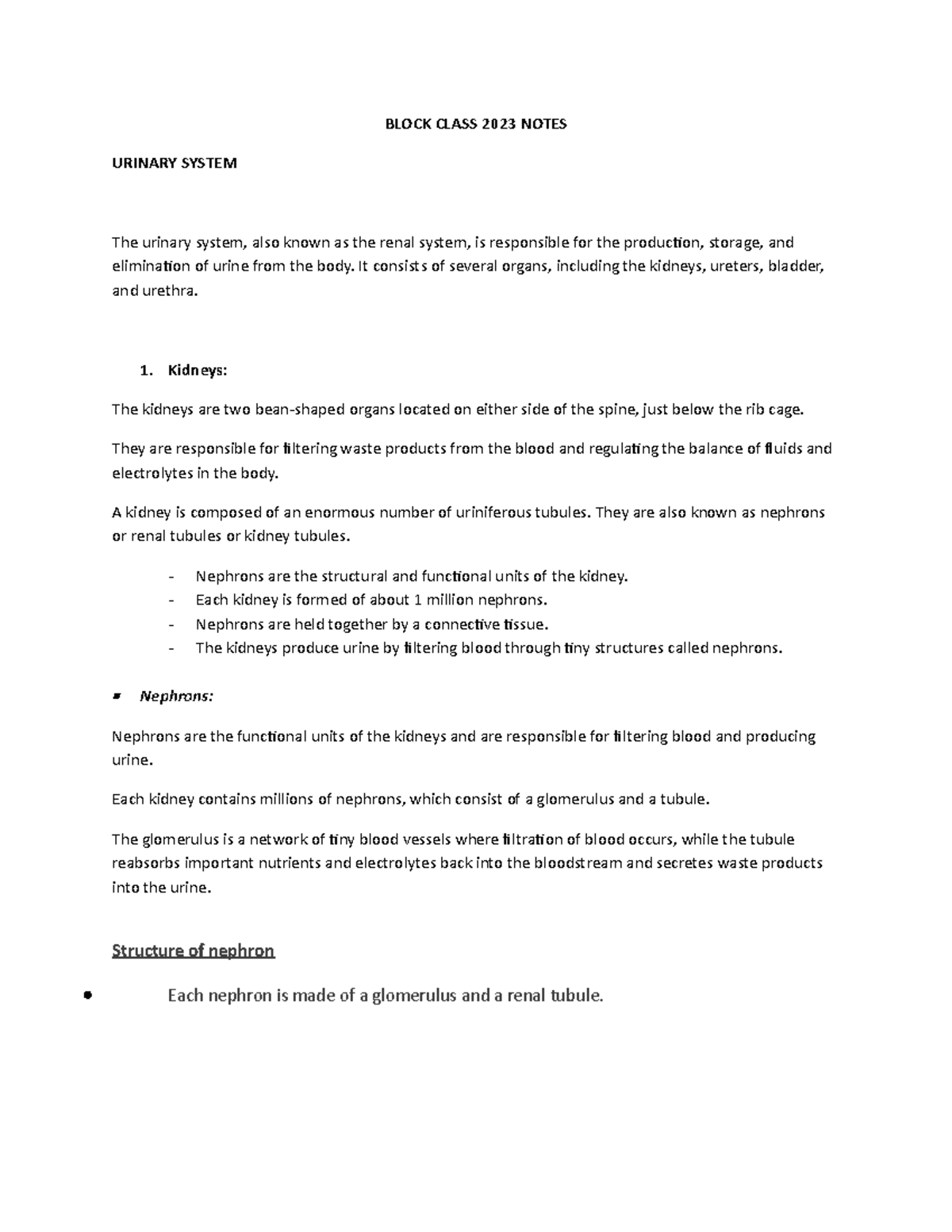 BLOCK CLASS 2023 NOTES

URINARY SYSTEM

The urinary system, also known as the renal system, is responsible for the production, storage, and elimination of urine from the body. It consists of several organs, including the kidneys, ureters, bladder, and urethra.

1. Kidneys:

The kidneys are two bean-shaped organs located on either side of the spine, just below the rib cage.

They are responsible for filtering waste products from the blood and regulating the balance of fluids and electrolytes in the body.

A kidney is composed of an enormous number of uriniferous tubules. They are also known as nephrons or renal tubules or kidney tubules.

- Nephrons are the structural and functional units of the kidney.
- Each kidney is formed of about 1 million nephrons.
- Nephrons are held together by a connective tissue.
- The kidneys produce urine by filtering blood through tiny structures called nephrons.

• Nephrons:

Nephrons are the functional units of the kidneys and are responsible for filtering blood and producing urine.

Each kidney contains millions of nephrons, which consist of a glomerulus and a tubule.

The glomerulus is a network of tiny blood vessels where filtration of blood occurs, while the tubule reabsorbs important nutrients and electrolytes back into the bloodstream and secretes waste products into the urine.

Structure of nephron

• Each nephron is made of a glomerulus and a renal tubule.